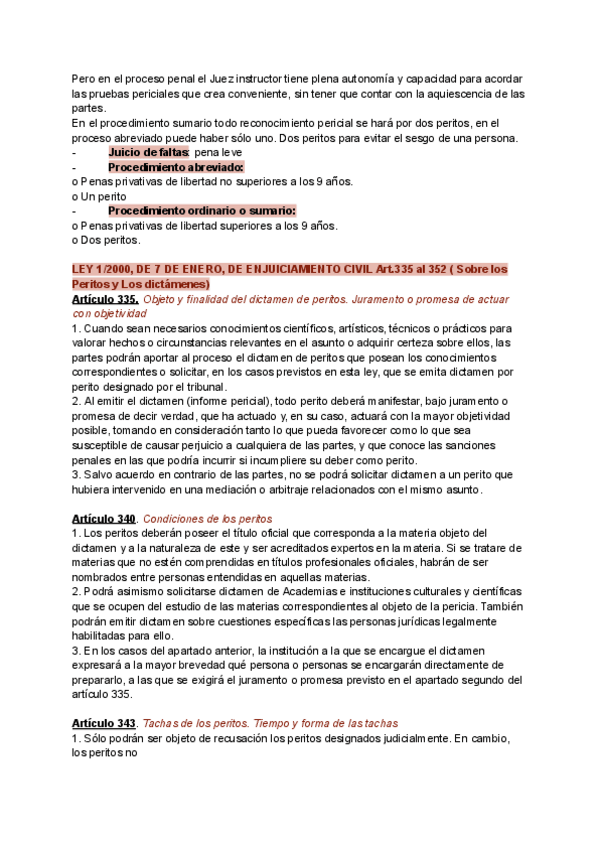 Pero en el proceso penal el Juez instructor tiene plena autonomía y capacidad para acordar las pruebas periciales que crea conveniente, sin tener que contar con la aquiescencia de las partes.
En el procedimiento sumario todo reconocimiento pericial se hará por dos peritos, en el proceso abreviado puede haber sólo uno. Dos peritos para evitar el sesgo de una persona.
- Juicio de faltas: pena leve
- Procedimiento abreviado:
o Penas privativas de libertad no superiores a los 9 años.
o Un perito
- Procedimiento ordinario o sumario:
o Penas privativas de libertad superiores a los 9 años.
o Dos peritos.

LEY 1/2000, DE 7 DE ENERO, DE ENJUICIAMIENTO CIVIL Art.335 al 352 ( Sobre los Peritos y Los dictámenes)
Artículo 335. Objeto y finalidad del dictamen de peritos. Juramento o promesa de actuar con objetividad
1. Cuando sean necesarios conocimientos científicos, artísticos, técnicos o prácticos para valorar hechos o circunstancias relevantes en el asunto o adquirir certeza sobre ellos, las partes podrán aportar al proceso el dictamen de peritos que posean los conocimientos correspondientes o solicitar, en los casos previstos en esta ley, que se emita dictamen por perito designado por el tribunal.
2. Al emitir el dictamen (informe pericial), todo perito deberá manifestar, bajo juramento o promesa de decir verdad, que ha actuado y, en su caso, actuará con la mayor objetividad posible, tomando en consideración tanto lo que pueda favorecer como lo que sea susceptible de causar perjuicio a cualquiera de las partes, y que conoce las sanciones penales en las que podría incurrir si incumpliere su deber como perito.
3. Salvo acuerdo en contrario de las partes, no se podrá solicitar dictamen a un perito que hubiera intervenido en una mediación o arbitraje relacionados con el mismo asunto.

Artículo 340. Condiciones de los peritos
1. Los peritos deberán poseer el título oficial que corresponda a la materia objeto del dictamen y a la naturaleza de este y ser acreditados expertos en la materia. Si se tratare de materias que no estén comprendidas en títulos profesionales oficiales, habrán de ser nombrados entre personas entendidas en aquellas materias.
2. Podrá asimismo solicitarse dictamen de Academias e instituciones culturales y científicas que se ocupen del estudio de las materias correspondientes al objeto de la pericia. También podrán emitir dictamen sobre cuestiones específicas las personas jurídicas legalmente habilitadas para ello.
3. En los casos del apartado anterior, la institución a la que se encargue el dictamen expresará a la mayor brevedad qué persona o personas se encargarán directamente de prepararlo, a las que se exigirá el juramento o promesa previsto en el apartado segundo del artículo 335.

Artículo 343. Tachas de los peritos. Tiempo y forma de las tachas
1. Sólo podrán ser objeto de recusación los peritos designados judicialmente. En cambio, los peritos no